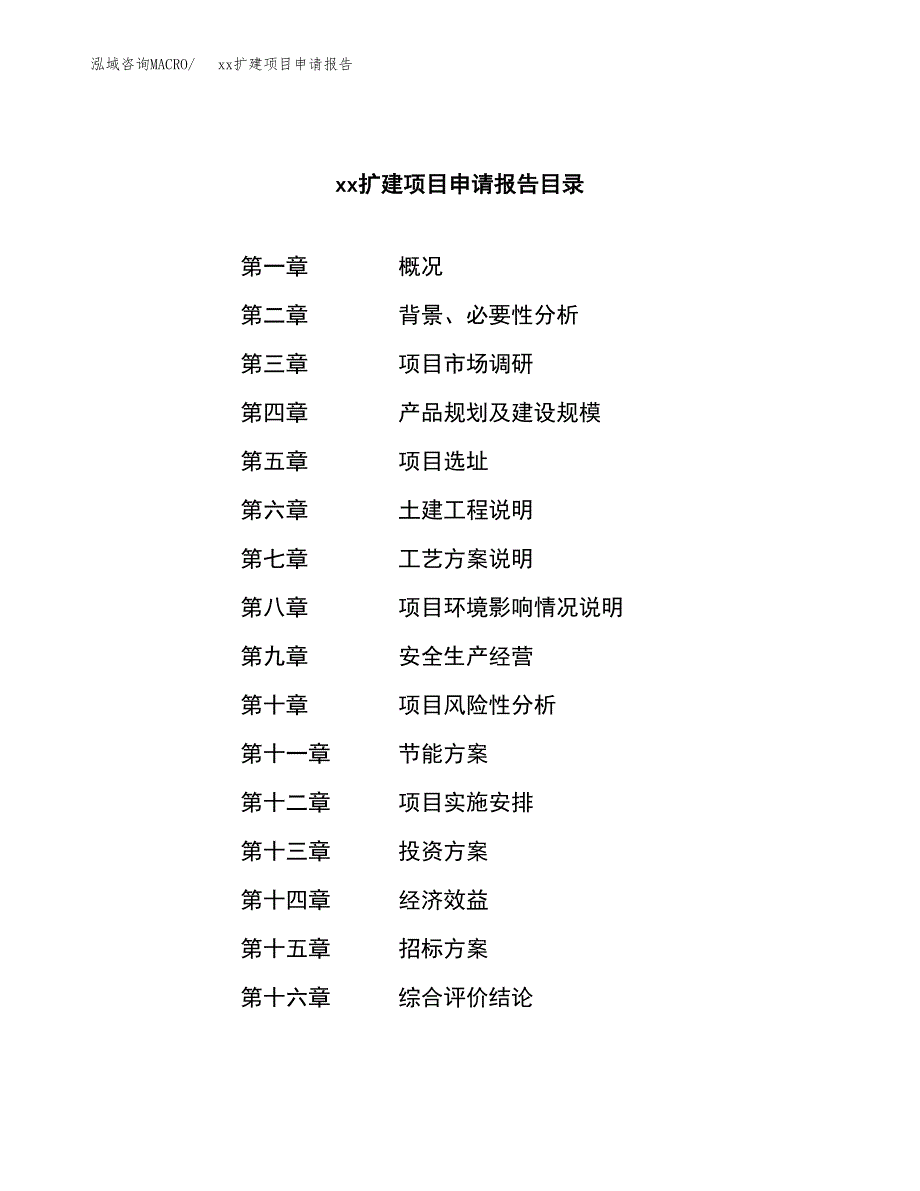 泓域咨询MACRO/　xx扩建项目申请报告

xx扩建项目申请报告目录

第一章　概况
第二章　背景、必要性分析
第三章　项目市场调研
第四章　产品规划及建设规模
第五章　项目选址
第六章　土建工程说明
第七章　工艺方案说明
第八章　项目环境影响情况说明
第九章　安全生产经营
第十章　项目风险性分析
第十一章　节能方案
第十二章　项目实施安排
第十三章　投资方案
第十四章　经济效益
第十五章　招标方案
第十六章　综合评价结论